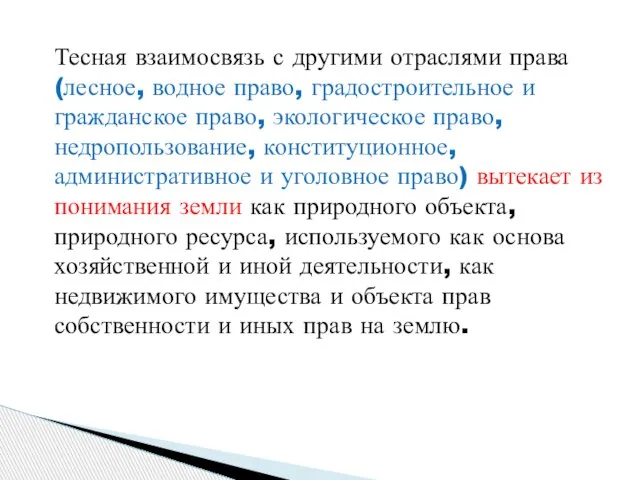 Тесная взаимосвязь с другими отраслями права (лесное, водное право, градостроительное и гражданское право, экологическое право, недропользование, конституционное, административное и уголовное право) вытекает из понимания земли как природного объекта, природного ресурса, используемого как основа хозяйственной и иной деятельности, как недвижимого имущества и объекта прав собственности и иных прав на землю.